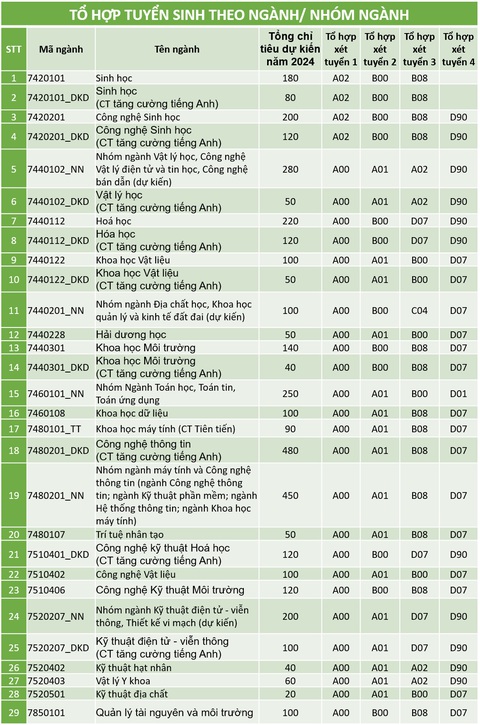 TỔ HỢP TUYỂN SINH THEO NGÀNH/ NHÓM NGÀNH

| STT | Mã ngành | Tên ngành | Tổng chỉ tiêu dự kiến năm 2024 | Tổ hợp xét tuyển 1 | Tổ hợp xét tuyển 2 | Tổ hợp xét tuyển 3 | Tổ hợp xét tuyển 4 |
|---|---|---|---|---|---|---|---|
| 1 | 7420101 | Sinh học | 180 | A02 | B00 | B08 | |
| 2 | 7420101_DKD | Sinh học (CT tăng cường tiếng Anh) | 80 | A02 | B00 | B08 | |
| 3 | 7420201 | Công nghệ Sinh học | 200 | A02 | B00 | B08 | D90 |
| 4 | 7420201_DKD | Công nghệ Sinh học (CT tăng cường tiếng Anh) | 120 | A02 | B00 | B08 | D90 |
| 5 | 7440102_NN | Nhóm ngành Vật lý học, Công nghệ Vật lý điện tử và tin học, Công nghệ bán dẫn (dự kiến) | 280 | A00 | A01 | A02 | D90 |
| 6 | 7440102_DKD | Vật lý học (CT tăng cường tiếng Anh) | 50 | A00 | A01 | A02 | D90 |
| 7 | 7440112 | Hoá học | 220 | A00 | B00 | D07 | D90 |
| 8 | 7440112_DKD | Hóa học (CT tăng cường tiếng Anh) | 120 | A00 | B00 | D07 | D90 |
| 9 | 7440122 | Khoa học Vật liệu | 100 | A00 | A01 | B00 | D07 |
| 10 | 7440122_DKD | Khoa học Vật liệu (CT tăng cường tiếng Anh) | 50 | A00 | A01 | B00 | D07 |
| 11 | 7440201_NN | Nhóm ngành Địa chất học, Khoa học quản lý và kinh tế đất đai (dự kiến) | 100 | A00 | A01 | C04 | D07 |
| 12 | 7440228 | Hải dương học | 50 | A00 | A01 | B00 | D07 |
| 13 | 7440301 | Khoa học Môi trường | 140 | A00 | B00 | B08 | D07 |
| 14 | 7440301_DKD | Khoa học Môi trường (CT tăng cường tiếng Anh) | 40 | A00 | B00 | B08 | D07 |
| 15 | 7460101_NN | Nhóm Ngành Toán học, Toán tin, Toán ứng dụng | 250 | A00 | A01 | B00 | D01 |
| 16 | 7460108 | Khoa học dữ liệu | 100 | A00 | A01 | B08 | D07 |
| 17 | 7480101_TT | Khoa học máy tính (CT Tiên tiến) | 90 | A00 | A01 | B08 | D07 |
| 18 | 7480201_DKD | Công nghệ thông tin (CT tăng cường tiếng Anh) | 480 | A00 | A01 | B08 | D07 |
| 19 | 7480201_NN | Nhóm ngành máy tính và Công nghệ thông tin (ngành Công nghệ thông tin; ngành Kỹ thuật phần mềm; ngành Hệ thống thông tin; ngành Khoa học máy tính) | 450 | A00 | A01 | B08 | D07 |
| 20 | 7480107 | Trí tuệ nhân tạo | 50 | A00 | A01 | B08 | D07 |
| 21 | 7510401_DKD | Công nghệ kỹ thuật Hoá học (CT tăng cường tiếng Anh) | 120 | A00 | B00 | D07 | D90 |
| 22 | 7510402 | Công nghệ Vật liệu | 100 | A00 | A01 | B00 | D07 |
| 23 | 7510406 | Công nghệ Kỹ thuật Môi trường | 120 | A00 | B00 | B08 | D07 |
| 24 | 7520207_NN | Nhóm ngành Kỹ thuật điện tử - viễn thông, Thiết kế vi mạch (dự kiến) | 200 | A00 | A01 | D07 | D90 |
| 25 | 7520207_DKD | Kỹ thuật điện tử - viễn thông (CT tăng cường tiếng Anh) | 100 | A00 | A01 | D07 | D90 |
| 26 | 7520402 | Kỹ thuật hạt nhân | 40 | A00 | A01 | A02 | D90 |
| 27 | 7520403 | Vật lý Y khoa | 60 | A00 | A01 | A02 | D90 |
| 28 | 7520501 | Kỹ thuật địa chất | 20 | A00 | A01 | B00 | D07 |
| 29 | 7850101 | Quản lý tài nguyên và môi trường | 100 | A00 | B00 | B08 | D07 |